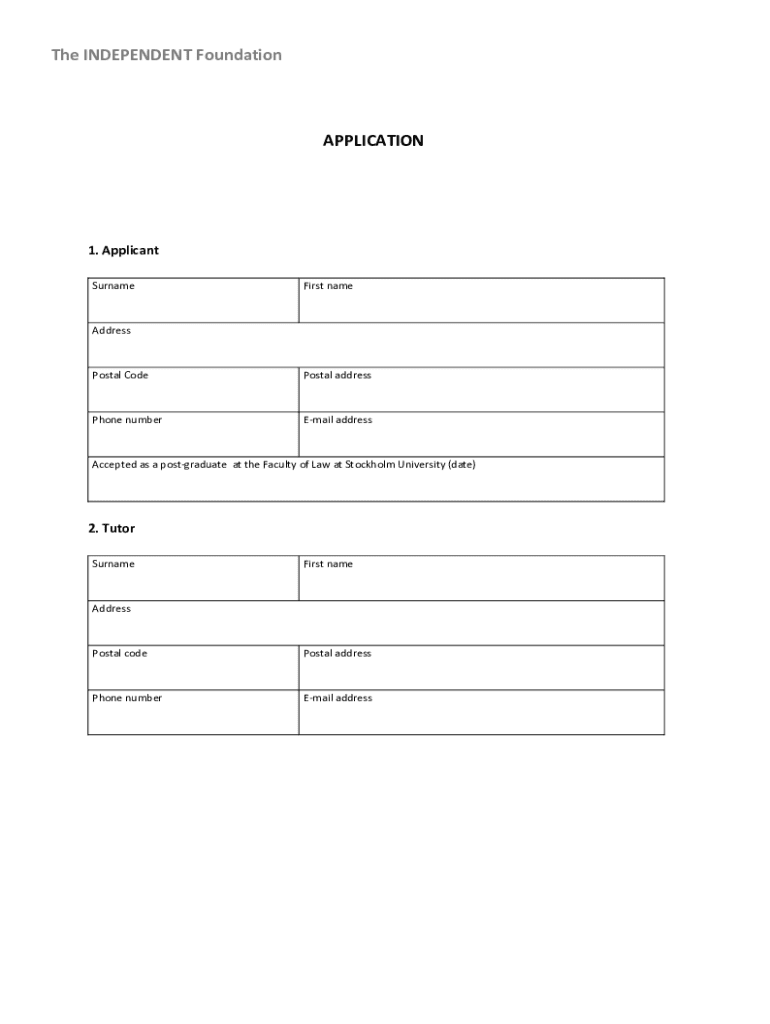 The INDEPENDENT Foundation

APPLICATION

1. Applicant

| Surname | First name |
|---|---|
| Address | |
| Postal Code | Postal address |
| Phone number | E-mail address |
| Accepted as a post-graduate at the Faculty of Law at Stockholm University (date) | |

2. Tutor

| Surname | First name |
|---|---|
| Address | |
| Postal code | Postal address |
| Phone number | E-mail address |